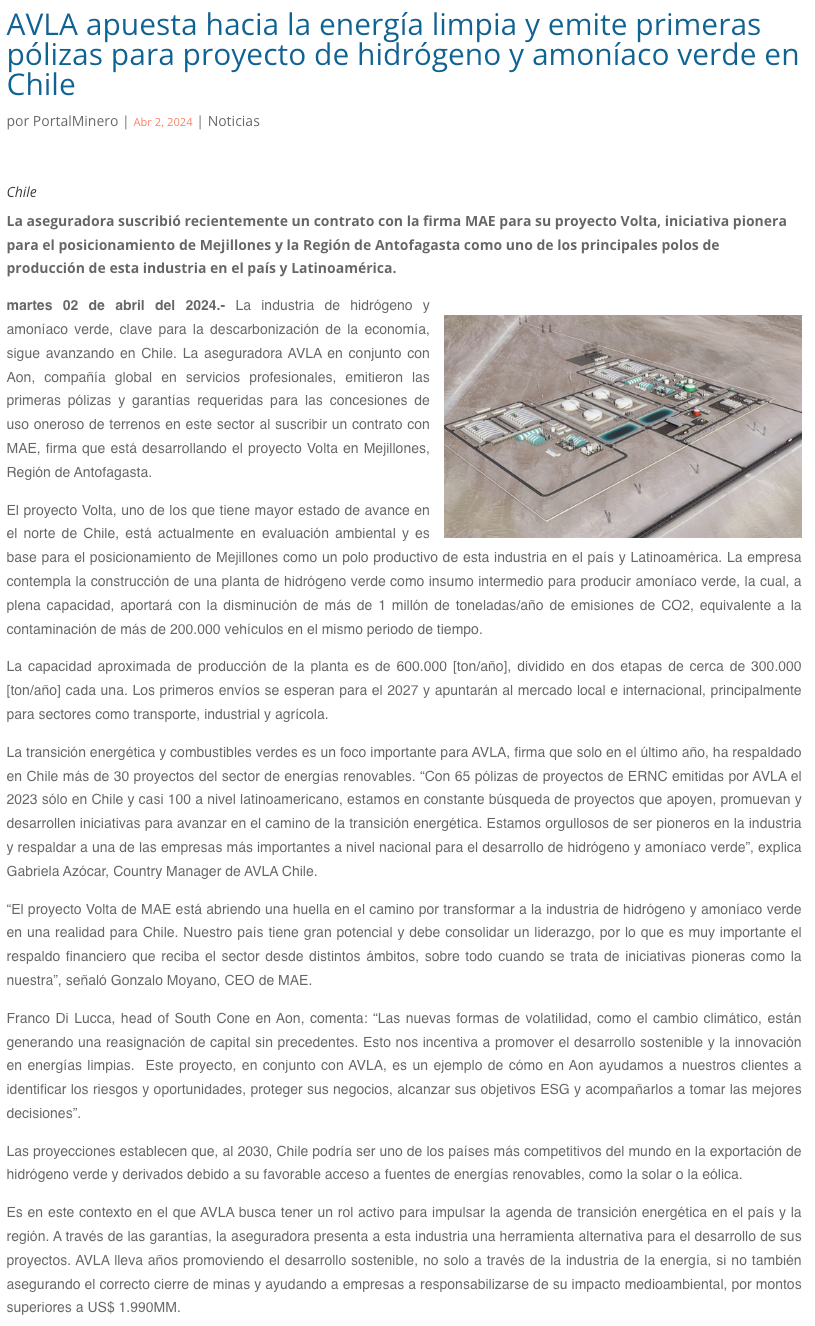 AVLA apuesta hacia la energía limpia y emite primeras pólizas para proyecto de hidrógeno y amoníaco verde en Chile

por PortalMinero | Abr 2, 2024 | Noticias

Chile

La aseguradora suscribió recientemente un contrato con la firma MAE para su proyecto Volta, iniciativa pionera para el posicionamiento de Mejillones y la Región de Antofagasta como uno de los principales polos de producción de esta industria en el país y Latinoamérica.

martes 02 de abril del 2024.- La industria de hidrógeno y amoníaco verde, clave para la descarbonización de la economía, sigue avanzando en Chile. La aseguradora AVLA en conjunto con Aon, compañía global en servicios profesionales, emitieron las primeras pólizas y garantías requeridas para las concesiones de uso oneroso de terrenos en este sector al suscribir un contrato con MAE, firma que está desarrollando el proyecto Volta en Mejillones, Región de Antofagasta.

El proyecto Volta, uno de los que tiene mayor estado de avance en el norte de Chile, está actualmente en evaluación ambiental y es base para el posicionamiento de Mejillones como un polo productivo de esta industria en el país y Latinoamérica. La empresa contempla la construcción de una planta de hidrógeno verde como insumo intermedio para producir amoníaco verde, la cual, a plena capacidad, aportará con la disminución de más de 1 millón de toneladas/año de emisiones de CO2, equivalente a la contaminación de más de 200.000 vehículos en el mismo periodo de tiempo.

La capacidad aproximada de producción de la planta es de 600.000 [ton/año], dividido en dos etapas de cerca de 300.000 [ton/año] cada una. Los primeros envíos se esperan para el 2027 y apuntarán al mercado local e internacional, principalmente para sectores como transporte, industrial y agrícola.

La transición energética y combustibles verdes es un foco importante para AVLA, firma que solo en el último año, ha respaldado en Chile más de 30 proyectos del sector de energías renovables. “Con 65 pólizas de proyectos de ERNC emitidas por AVLA el 2023 sólo en Chile y casi 100 a nivel latinoamericano, estamos en constante búsqueda de proyectos que apoyen, promuevan y desarrollen iniciativas para avanzar en el camino de la transición energética. Estamos orgullosos de ser pioneros en la industria y respaldar a una de las empresas más importantes a nivel nacional para el desarrollo de hidrógeno y amoníaco verde”, explica Gabriela Azócar, Country Manager de AVLA Chile.

“El proyecto Volta de MAE está abriendo una huella en el camino por transformar a la industria de hidrógeno y amoníaco verde en una realidad para Chile. Nuestro país tiene gran potencial y debe consolidar un liderazgo, por lo que es muy importante el respaldo financiero que reciba el sector desde distintos ámbitos, sobre todo cuando se trata de iniciativas pioneras como la nuestra”, señaló Gonzalo Moyano, CEO de MAE.

Franco Di Lucca, head of South Cone en Aon, comenta: “Las nuevas formas de volatilidad, como el cambio climático, están generando una reasignación de capital sin precedentes. Esto nos incentiva a promover el desarrollo sostenible y la innovación en energías limpias. Este proyecto, en conjunto con AVLA, es un ejemplo de cómo en Aon ayudamos a nuestros clientes a identificar los riesgos y oportunidades, proteger sus negocios, alcanzar sus objetivos ESG y acompañarlos a tomar las mejores decisiones”.

Las proyecciones establecen que, al 2030, Chile podría ser uno de los países más competitivos del mundo en la exportación de hidrógeno verde y derivados debido a su favorable acceso a fuentes de energías renovables, como la solar o la eólica.

Es en este contexto en el que AVLA busca tener un rol activo para impulsar la agenda de transición energética en el país y la región. A través de las garantías, la aseguradora presenta a esta industria una herramienta alternativa para el desarrollo de sus proyectos. AVLA lleva años promoviendo el desarrollo sostenible, no solo a través de la industria de la energía, si no también asegurando el correcto cierre de minas y ayudando a empresas a responsabilizarse de su impacto medioambiental, por montos superiores a US$ 1.990MM.